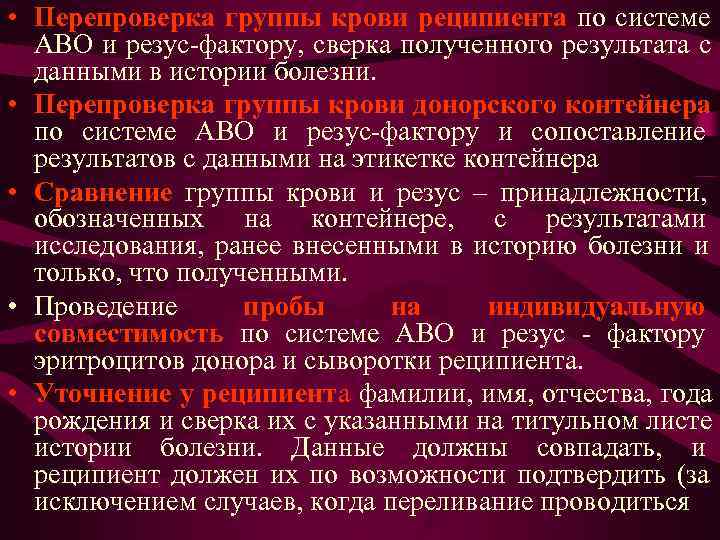 • Перепроверка группы крови реципиента по системе АВО и резус-фактору, сверка полученного результата с данными в истории болезни.

• Перепроверка группы крови донорского контейнера по системе АВО и резус-фактору и сопоставление результатов с данными на этикетке контейнера

• Сравнение группы крови и резус – принадлежности, обозначенных на контейнере, с результатами исследования, ранее внесенными в историю болезни и только, что полученными.

• Проведение пробы на индивидуальную совместимость по системе АВО и резус - фактору эритроцитов донора и сыворотки реципиента.

• Уточнение у реципиента фамилии, имя, отчества, года рождения и сверка их с указанными на титульном листе истории болезни. Данные должны совпадать, и реципиент должен их по возможности подтвердить (за исключением случаев, когда переливание проводиться